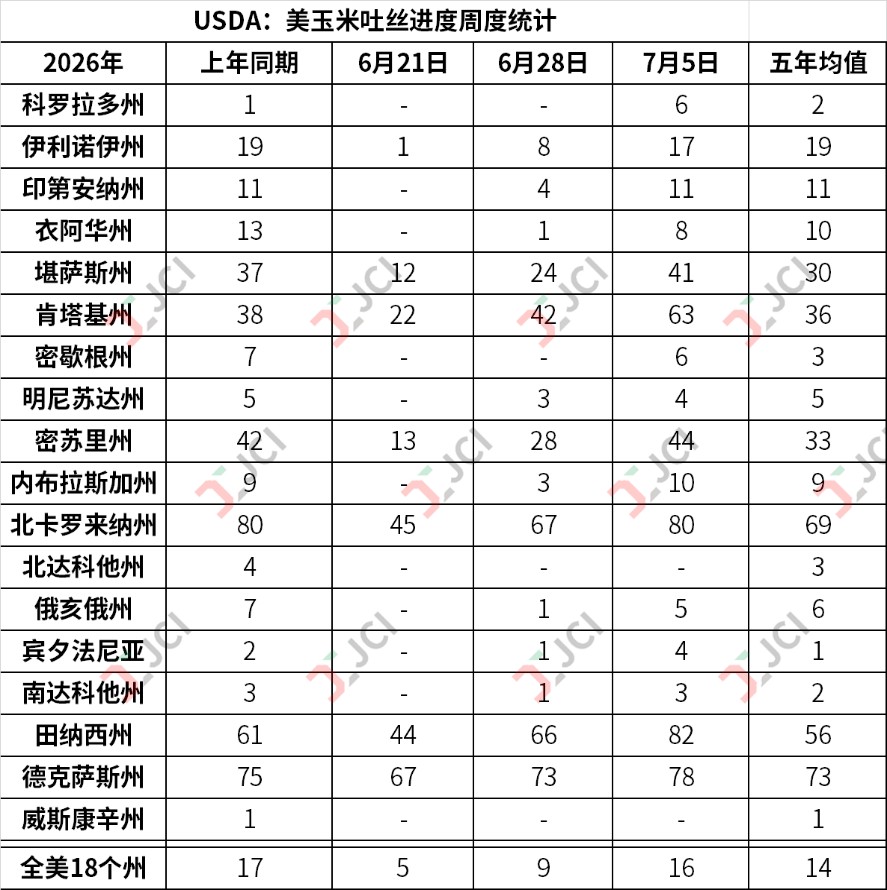 USDA：美玉米吐丝进度周度统计

| 2026年 | 上年同期 | 6月21日 | 6月28日 | 7月5日 | 五年均值 |
|---|---|---|---|---|---|
| 科罗拉多州 | 1 | - | - | 6 | 2 |
| 伊利诺伊州 | 19 | 1 | 8 | 17 | 19 |
| 印第安纳州 | 11 | - | 4 | 11 | 11 |
| 衣阿华州 | 13 | - | 1 | 8 | 10 |
| 堪萨斯州 | 37 | 12 | 24 | 41 | 30 |
| 肯塔基州 | 38 | 22 | 42 | 63 | 36 |
| 密歇根州 | 7 | - | - | 6 | 3 |
| 明尼苏达州 | 5 | - | 3 | 4 | 5 |
| 密苏里州 | 42 | 13 | 28 | 44 | 33 |
| 内布拉斯加州 | 9 | - | 3 | 10 | 9 |
| 北卡罗来纳州 | 80 | 45 | 67 | 80 | 69 |
| 北达科他州 | 4 | - | - | - | 3 |
| 俄亥俄州 | 7 | - | 1 | 5 | 6 |
| 宾夕法尼亚 | 2 | - | 1 | 4 | 1 |
| 南达科他州 | 3 | - | 1 | 3 | 2 |
| 田纳西州 | 61 | 44 | 66 | 82 | 56 |
| 德克萨斯州 | 75 | 67 | 73 | 78 | 73 |
| 威斯康辛州 | 1 | - | - | - | 1 |
| 全美18个州 | 17 | 5 | 9 | 16 | 14 |

JCI